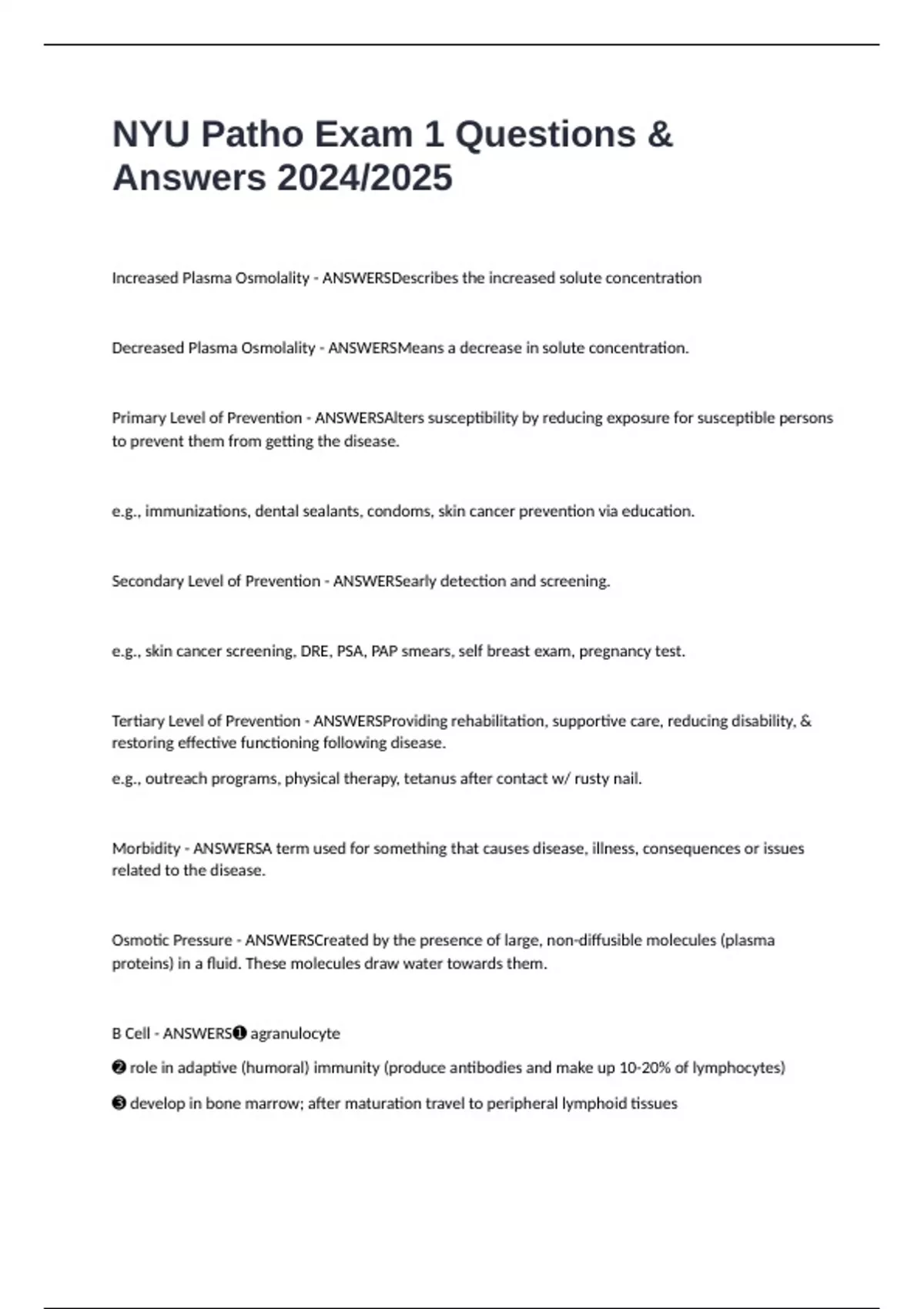 NYU Patho Exam 1 Questions & Answers 2024/2025

Increased Plasma Osmolality - ANSWERSDescribes the increased solute concentration

Decreased Plasma Osmolality - ANSWERSMeans a decrease in solute concentration.

Primary Level of Prevention - ANSWERSAlters susceptibility by reducing exposure for susceptible persons to prevent them from getting the disease.

e.g., immunizations, dental sealants, condoms, skin cancer prevention via education.

Secondary Level of Prevention - ANSWERSearly detection and screening.

e.g., skin cancer screening, DRE, PSA, PAP smears, self breast exam, pregnancy test.

Tertiary Level of Prevention - ANSWERSProviding rehabilitation, supportive care, reducing disability, & restoring effective functioning following disease.

e.g., outreach programs, physical therapy, tetanus after contact w/ rusty nail.

Morbidity - ANSWERSA term used for something that causes disease, illness, consequences or issues related to the disease.

Osmotic Pressure - ANSWERSCreated by the presence of large, non-diffusible molecules (plasma proteins) in a fluid. These molecules draw water towards them.

B Cell - ANSWERS❶ agranulocyte

❷ role in adaptive (humoral) immunity (produce antibodies and make up 10-20% of lymphocytes)

❸ develop in bone marrow; after maturation travel to peripheral lymphoid tissues